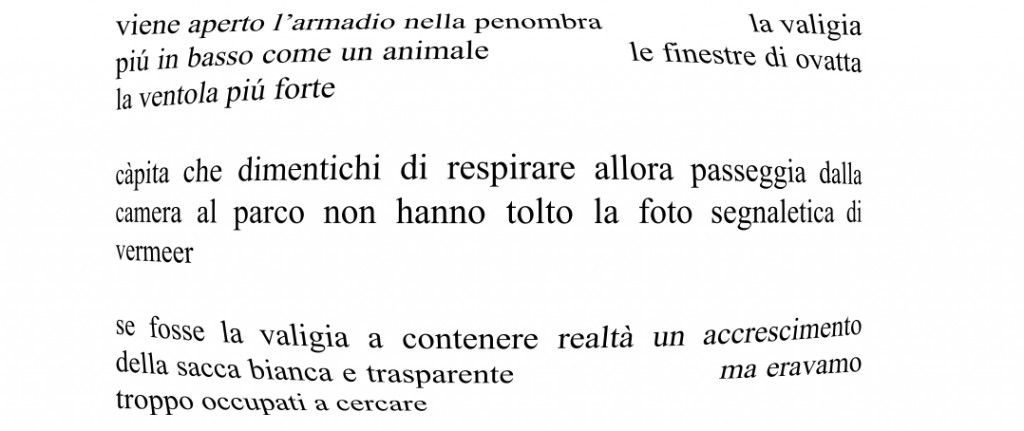 viene aperto l'armadio nella penombra la valigia
piú in basso come un animale le finestre di ovatta
la ventola piú forte

càpita che dimentichi di respirare allora passeggia dalla camera al parco non hanno tolto la foto segnaletica di vermeer

se fosse la valigia a contenere realtà un accrescimento
della sacca bianca e trasparente ma eravamo
troppo occupati a cercare